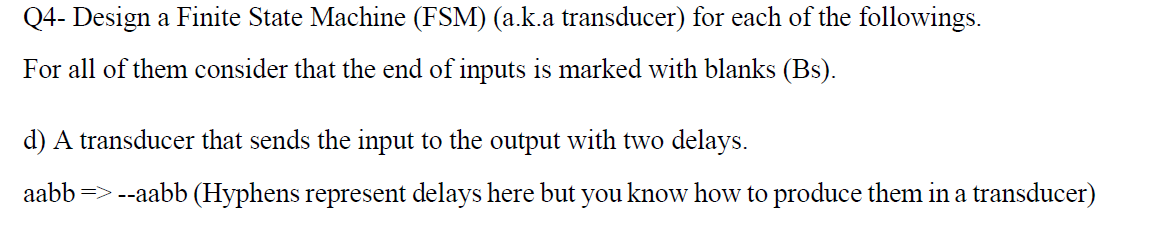 Q4- Design a Finite State Machine (FSM) (a.k.a transducer) for each of the followings.

For all of them consider that the end of inputs is marked with blanks (Bs).

d) A transducer that sends the input to the output with two delays.

aabb => --aabb (Hyphens represent delays here but you know how to produce them in a transducer)